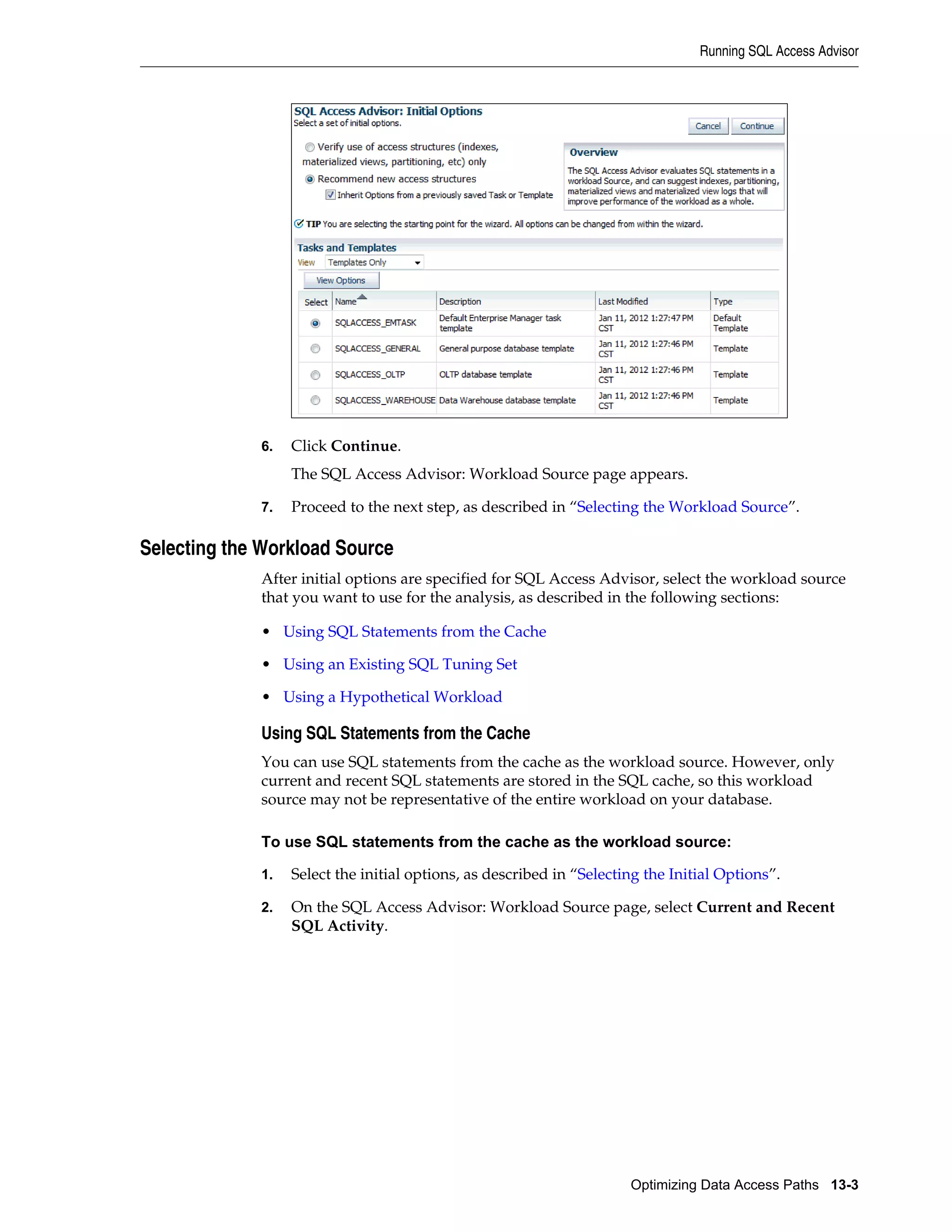 Running SQL Access Advisor

SQL Access Advisor: Initial Options
Select a set of initial options.

Cancel Continue

Verify use of access structures (indexes, materialized views, partitioning, etc) only

Recommend new access structures

Inherit Options from a previously saved Task or Template

Overview

The SQL Access Advisor evaluates SQL statements in a workload Source, and can suggest indexes, partitioning, materialized views and materialized view logs that will improve performance of the workload as a whole.

TIP You are selecting the starting point for the wizard. All options can be changed from within the wizard.

Tasks and Templates

View Templates Only

View Options

| Select | Name | Description | Last Modified | Type |
|---|---|---|---|---|
| | SQLACCESS_EMTASK | Default Enterprise Manager task template | Jan 11, 2012 1:27:47 PM CST | Default Template |
| | SQLACCESS_GENERAL | General purpose database template | Jan 11, 2012 1:27:46 PM CST | Template |
| | SQLACCESS_OLTP | OLTP database template | Jan 11, 2012 1:27:46 PM CST | Template |
| | SQLACCESS_WAREHOUSE | Data Warehouse database template | Jan 11, 2012 1:27:46 PM CST | Template |

6. Click **Continue**.

The SQL Access Advisor: Workload Source page appears.

7. Proceed to the next step, as described in “Selecting the Workload Source”.

Selecting the Workload Source

After initial options are specified for SQL Access Advisor, select the workload source that you want to use for the analysis, as described in the following sections:

• Using SQL Statements from the Cache

• Using an Existing SQL Tuning Set

• Using a Hypothetical Workload

Using SQL Statements from the Cache

You can use SQL statements from the cache as the workload source. However, only current and recent SQL statements are stored in the SQL cache, so this workload source may not be representative of the entire workload on your database.

To use SQL statements from the cache as the workload source:

1. Select the initial options, as described in “Selecting the Initial Options”.

2. On the SQL Access Advisor: Workload Source page, select **Current and Recent SQL Activity**.

Optimizing Data Access Paths 13-3